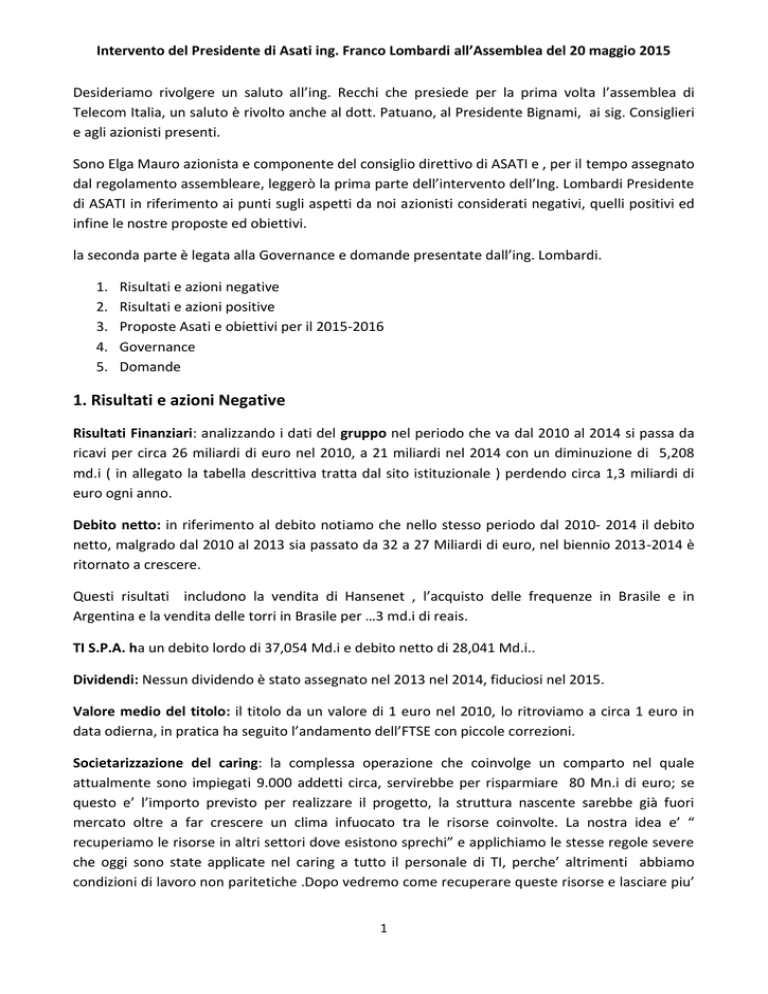 Intervento del Presidente di Asati ing. Franco Lombardi all'Assemblea del 20 maggio 2015

Desideriamo rivolgere un saluto all'ing. Recchi che presiede per la prima volta l'assemblea di Telecom Italia, un saluto è rivolto anche al dott. Patuano, al Presidente Bignami, ai sig. Consiglieri e agli azionisti presenti.

Sono Elga Mauro azionista e componente del consiglio direttivo di ASATI e , per il tempo assegnato dal regolamento assembleare, leggerò la prima parte dell'intervento dell'Ing. Lombardi Presidente di ASATI in riferimento ai punti sugli aspetti da noi azionisti considerati negativi, quelli positivi ed infine le nostre proposte ed obiettivi.

la seconda parte è legata alla Governance e domande presentate dall'ing. Lombardi.

1. Risultati e azioni negative
2. Risultati e azioni positive
3. Proposte Asati e obiettivi per il 2015-2016
4. Governance
5. Domande

1. Risultati e azioni Negative

Risultati Finanziari: analizzando i dati del gruppo nel periodo che va dal 2010 al 2014 si passa da ricavi per circa 26 miliardi di euro nel 2010, a 21 miliardi nel 2014 con un diminuzione di 5,208 md.i ( in allegato la tabella descrittiva tratta dal sito istituzionale ) perdendo circa 1,3 miliardi di euro ogni anno.

Debito netto: in riferimento al debito notiamo che nello stesso periodo dal 2010- 2014 il debito netto, malgrado dal 2010 al 2013 sia passato da 32 a 27 Miliardi di euro, nel biennio 2013-2014 è ritornato a crescere.

Questi risultati includono la vendita di Hansenet , l'acquisto delle frequenze in Brasile e in Argentina e la vendita delle torri in Brasile per …3 md.i di reais.

TI S.P.A. ha un debito lordo di 37,054 Md.i e debito netto di 28,041 Md.i..

Dividendi: Nessun dividendo è stato assegnato nel 2013 nel 2014, fiduciosi nel 2015.

Valore medio del titolo: il titolo da un valore di 1 euro nel 2010, lo ritroviamo a circa 1 euro in data odierna, in pratica ha seguito l'andamento dell'FTSE con piccole correzioni.

Societarizzazione del caring: la complessa operazione che coinvolge un comparto nel quale attualmente sono impiegati 9.000 addetti circa, servirebbe per risparmiare 80 Mn.i di euro; se questo e' l'importo previsto per realizzare il progetto, la struttura nascente sarebbe già fuori mercato oltre a far crescere un clima infuocato tra le risorse coinvolte. La nostra idea e' " recuperiamo le risorse in altri settori dove esistono sprechi" e applichiamo le stesse regole severe che oggi sono state applicate nel caring a tutto il personale di TI, perche' altrimenti abbiamo condizioni di lavoro non paritetiche .Dopo vedremo come recuperare queste risorse e lasciare piu'

1